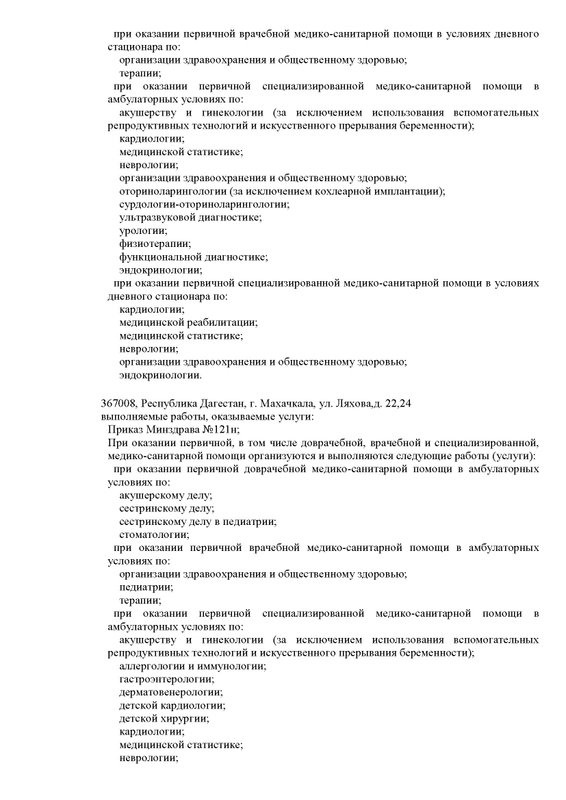 при оказании первичной врачебной медико-санитарной помощи в условиях дневного стационара по:
организации здравоохранения и общественному здоровью;
терапии;
при оказании первичной специализированной медико-санитарной помощи в амбулаторных условиях по:
акушерству и гинекологии (за исключением использования вспомогательных репродуктивных технологий и искусственного прерывания беременности);
кардиологии;
медицинской статистике;
неврологии;
организации здравоохранения и общественному здоровью;
оториноларингологии (за исключением кохлеарной имплантации);
сурдологии-оториноларингологии;
ультразвуковой диагностике;
урологии;
физиотерапии;
функциональной диагностике;
эндокринологии;
при оказании первичной специализированной медико-санитарной помощи в условиях дневного стационара по:
кардиологии;
медицинской реабилитации;
медицинской статистике;
неврологии;
организации здравоохранения и общественному здоровью;
эндокринологии.

367008, Республика Дагестан, г. Махачкала, ул. Ляхова,д. 22,24
выполняемые работы, оказываемые услуги:
Приказ Минздрава №121н;
При оказании первичной, в том числе доврачебной, врачебной и специализированной, медико-санитарной помощи организуются и выполняются следующие работы (услуги):
при оказании первичной доврачебной медико-санитарной помощи в амбулаторных условиях по:
акушерскому делу;
сестринскому делу;
сестринскому делу в педиатрии;
стоматологии;
при оказании первичной врачебной медико-санитарной помощи в амбулаторных условиях по:
организации здравоохранения и общественному здоровью;
педиатрии;
терапии;
при оказании первичной специализированной медико-санитарной помощи в амбулаторных условиях по:
акушерству и гинекологии (за исключением использования вспомогательных репродуктивных технологий и искусственного прерывания беременности);
аллергологии и иммунологии;
гастроэнтерологии;
дерматовенерологии;
детской кардиологии;
детской хирургии;
кардиологии;
медицинской статистике;
неврологии;